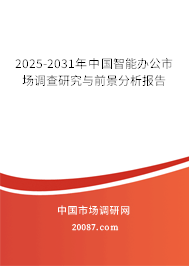 2025-2031年中国智能办公市场调查研究与前景分析报告

中国市场调研网

20087.com